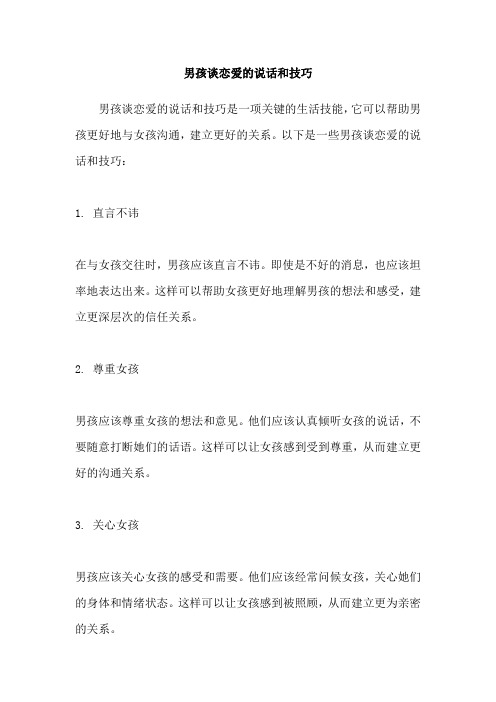 男孩谈恋爱的说话和技巧

男孩谈恋爱的说话和技巧是一项关键的生活技能，它可以帮助男孩更好地与女孩沟通，建立更好的关系。以下是一些男孩谈恋爱的说话和技巧：

1. 直言不讳

在与女孩交往时，男孩应该直言不讳。即使是不好的消息，也应该坦率地表达出来。这样可以帮助女孩更好地理解男孩的想法和感受，建立更深层次的信任关系。

2. 尊重女孩

男孩应该尊重女孩的想法和意见。他们应该认真倾听女孩的说话，不要随意打断她们的话语。这样可以让女孩感到受到尊重，从而建立更好的沟通关系。

3. 关心女孩

男孩应该关心女孩的感受和需要。他们应该经常问候女孩，关心她们的身体和情绪状态。这样可以让女孩感到被照顾，从而建立更为亲密的关系。